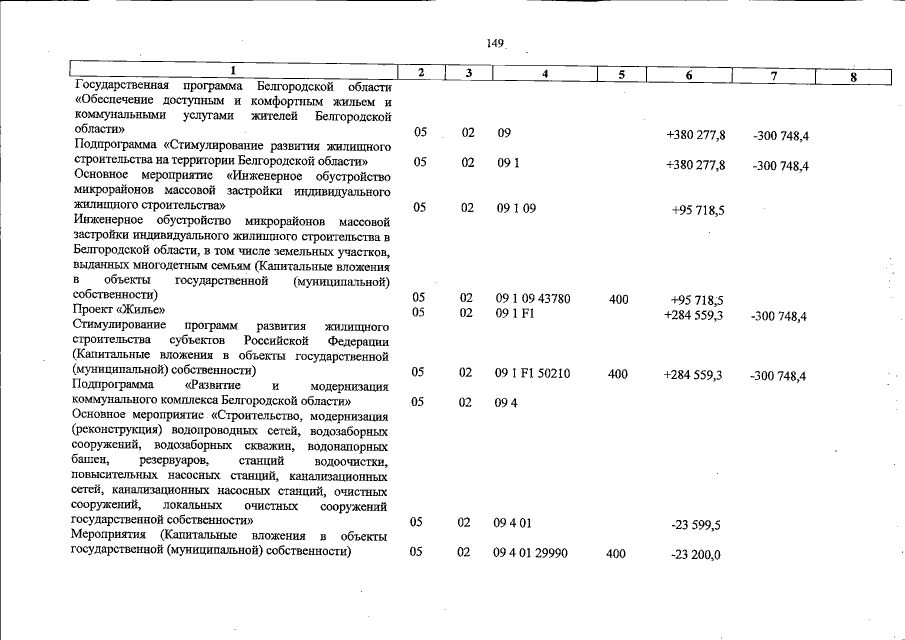 149

| 1 | 2 | 3 | 4 | 5 | 6 | 7 | 8 |
|---|---|---|---|---|---|---|---|
| Государственная программа Белгородской области «Обеспечение доступным и комфортным жильем и коммунальными услугами жителей Белгородской области» | 05 | 02 | 09 |  | +380 277,8 | -300 748,4 |  |
| Подпрограмма «Стимулирование развития жилищного строительства на территории Белгородской области» | 05 | 02 | 09 1 |  | +380 277,8 | -300 748,4 |  |
| Основное мероприятие «Инженерное обустройство микрорайонов массовой застройки индивидуального жилищного строительства» | 05 | 02 | 09 1 09 |  | +95 718,5 |  |  |
| Инженерное обустройство микрорайонов массовой застройки индивидуального жилищного строительства в Белгородской области, в том числе земельных участков, выданных многодетным семьям (Капитальные вложения в объекты государственной (муниципальной) собственности) | 05 | 02 | 09 1 09 43780 | 400 | +95 718,5 |  |  |
| Проект «Жилье» | 05 | 02 | 09 1 F1 |  | +284 559,3 | -300 748,4 |  |
| Стимулирование программ развития жилищного строительства субъектов Российской Федерации (Капитальные вложения в объекты государственной (муниципальной) собственности) | 05 | 02 | 09 1 F1 50210 | 400 | +284 559,3 | -300 748,4 |  |
| Подпрограмма «Развитие и модернизация коммунального комплекса Белгородской области» | 05 | 02 | 09 4 |  |  |  |  |
| Основное мероприятие «Строительство, модернизация (реконструкция) водопроводных сетей, водозаборных сооружений, водозаборных скважин, водонапорных башен, резервуаров, станций водоочистки, повысительных насосных станций, канализационных сетей, канализационных насосных станций, очистных сооружений, локальных очистных сооружений государственной собственности» | 05 | 02 | 09 4 01 |  | -23 599,5 |  |  |
| Мероприятия (Капитальные вложения в объекты государственной (муниципальной) собственности) | 05 | 02 | 09 4 01 29990 | 400 | -23 200,0 |  |  |